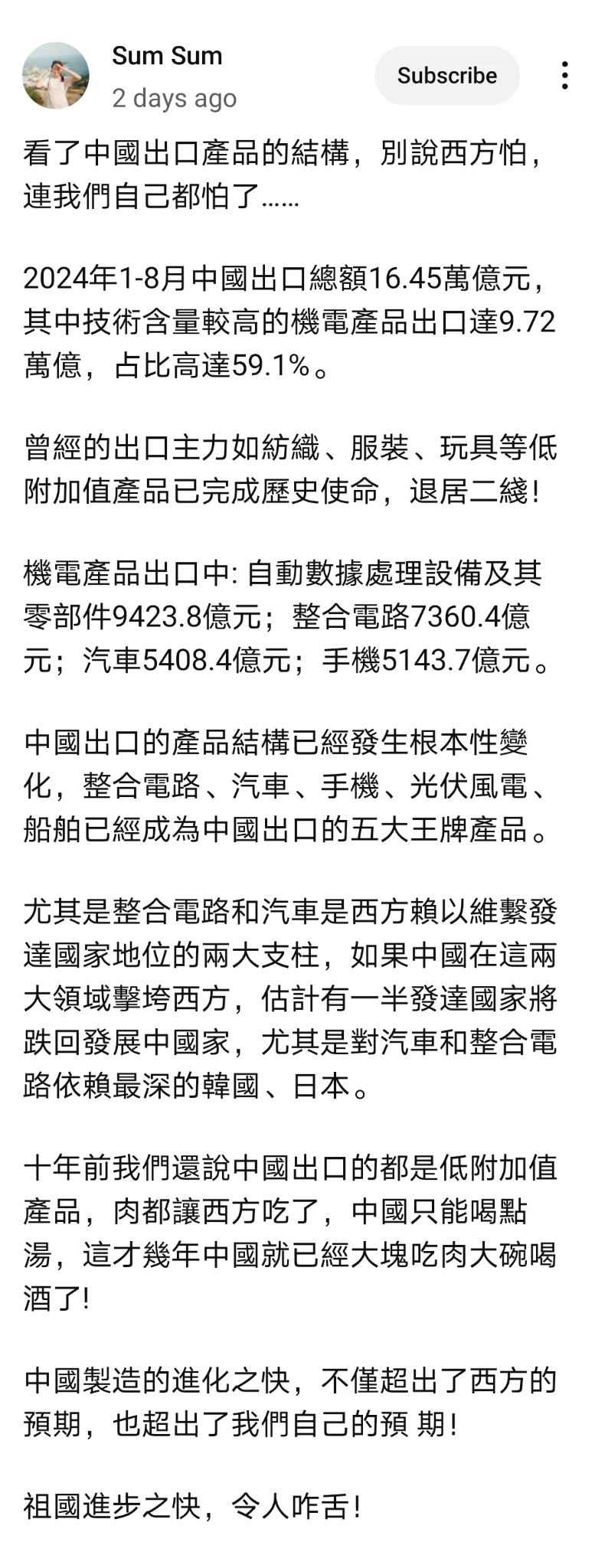 Sum Sum
2 days ago

Subscribe

看了中國出口產品的結構，別說西方怕，連我們自己都怕了……

2024年1-8月中國出口總額16.45萬億元，其中技術含量較高的機電產品出口達9.72萬億，占比高達59.1%。

曾經的出口主力如紡織、服裝、玩具等低附加值產品已完成歷史使命，退居二綫！

機電產品出口中: 自動數據處理設備及其零部件9423.8億元；整合電路7360.4億元；汽車5408.4億元；手機5143.7億元。

中國出口的產品結構已經發生根本性變化，整合電路、汽車、手機、光伏風電、船舶已經成為中國出口的五大王牌產品。

尤其是整合電路和汽車是西方賴以維繫發達國家地位的兩大支柱，如果中國在這兩大領域擊垮西方，估計有一半發達國家將跌回發展中國家，尤其是對汽車和整合電路依賴最深的韓國、日本。

十年前我們還說中國出口的都是低附加值產品，肉都讓西方吃了，中國只能喝點湯，這才幾年中國就已經大塊吃肉大碗喝酒了!

中國製造的進化之快，不僅超出了西方的預期，也超出了我們自己的預 期！

祖國進步之快，令人咋舌！